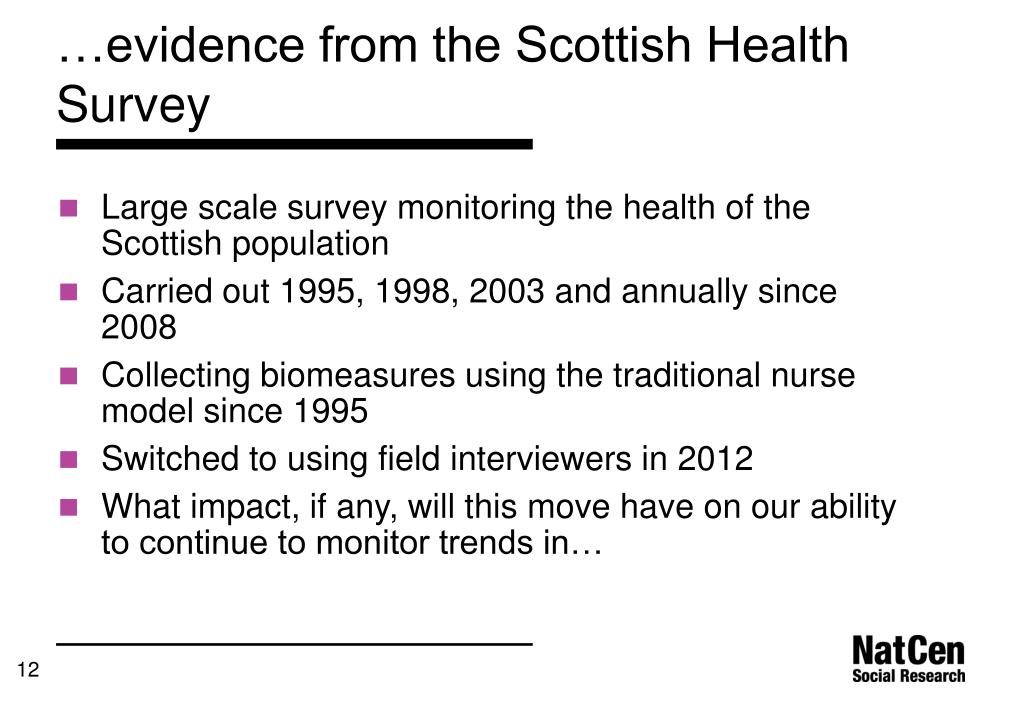 …evidence from the Scottish Health Survey

- Large scale survey monitoring the health of the Scottish population
- Carried out 1995, 1998, 2003 and annually since 2008
- Collecting biomeasures using the traditional nurse model since 1995
- Switched to using field interviewers in 2012
- What impact, if any, will this move have on our ability to continue to monitor trends in…

12

NatCen
Social Research